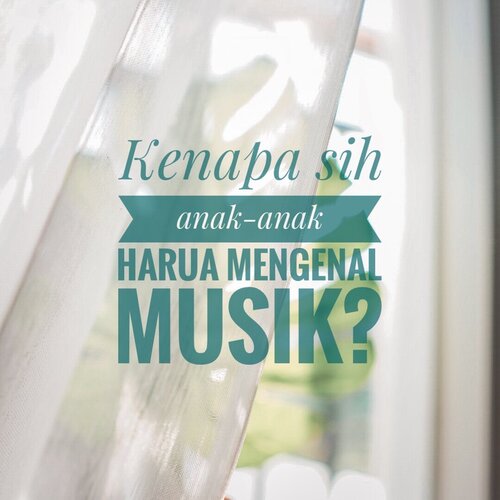 Kenapa sih
anak-anak
HARUA MENGENAL
MUSIK?